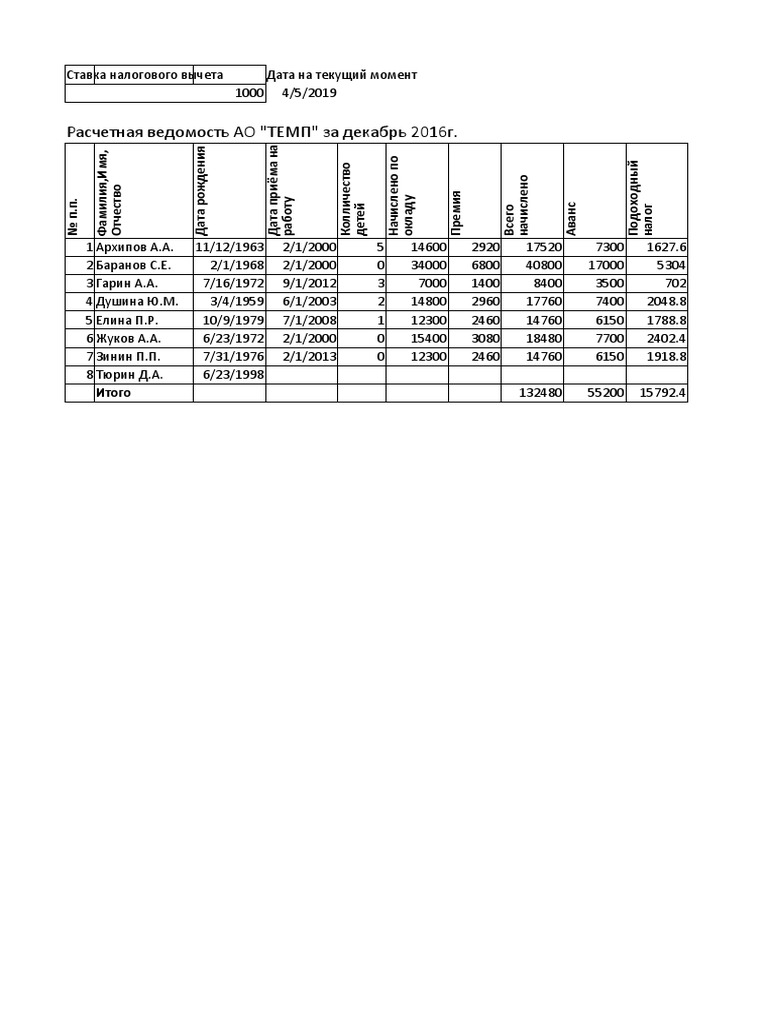 | Ставка налогового вычета | Дата на текущий момент |
|---|---|
| 1000 | 4/5/2019 |

Расчетная ведомость АО "ТЕМП" за декабрь 2016г.

| № п.п. | Фамилия,Имя, Отчество | Дата рождения | Дата приёма на работу | Колличество детей | Начислено по окладу | Премия | Всего начислено | Аванс | Подоходный налог |
|---|---|---|---|---|---|---|---|---|---|
| 1 | Архипов А.А. | 11/12/1963 | 2/1/2000 | 5 | 14600 | 2920 | 17520 | 7300 | 1627.6 |
| 2 | Баранов С.Е. | 2/1/1968 | 2/1/2000 | 0 | 34000 | 6800 | 40800 | 17000 | 5304 |
| 3 | Гарин А.А. | 7/16/1972 | 9/1/2012 | 3 | 7000 | 1400 | 8400 | 3500 | 702 |
| 4 | Душина Ю.М. | 3/4/1959 | 6/1/2003 | 2 | 14800 | 2960 | 17760 | 7400 | 2048.8 |
| 5 | Елина П.Р. | 10/9/1979 | 7/1/2008 | 1 | 12300 | 2460 | 14760 | 6150 | 1788.8 |
| 6 | Жуков А.А. | 6/23/1972 | 2/1/2000 | 0 | 15400 | 3080 | 18480 | 7700 | 2402.4 |
| 7 | Зинин П.П. | 7/31/1976 | 2/1/2013 | 0 | 12300 | 2460 | 14760 | 6150 | 1918.8 |
| 8 | Тюрин Д.А. | 6/23/1998 | | | | | | | |
| | Итого | | | | | | 132480 | 55200 | 15792.4 |